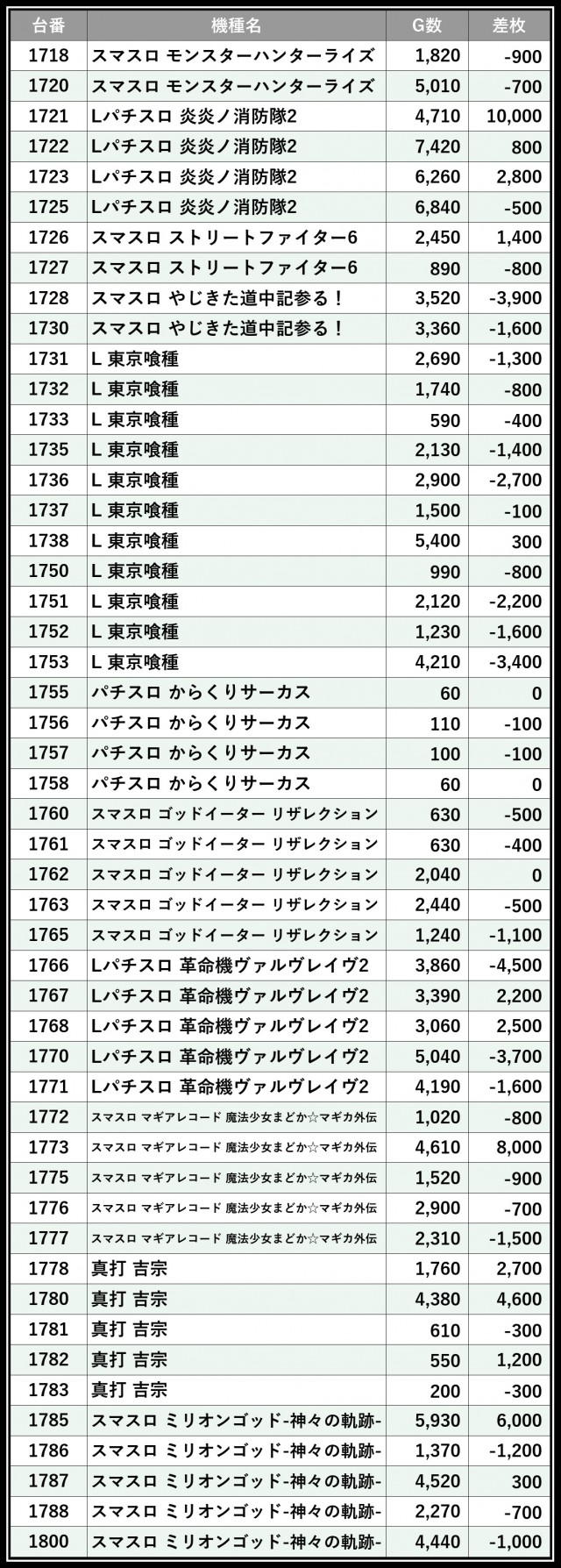 | 台番 | 機種名 | G数 | 差枚 |
|---|---|---|---|
| 1718 | スマスロ モンスターハンターライズ | 1,820 | -900 |
| 1720 | スマスロ モンスターハンターライズ | 5,010 | -700 |
| 1721 | Lパチスロ 炎炎ノ消防隊2 | 4,710 | 10,000 |
| 1722 | Lパチスロ 炎炎ノ消防隊2 | 7,420 | 800 |
| 1723 | Lパチスロ 炎炎ノ消防隊2 | 6,260 | 2,800 |
| 1725 | Lパチスロ 炎炎ノ消防隊2 | 6,840 | -500 |
| 1726 | スマスロ ストリートファイター6 | 2,450 | 1,400 |
| 1727 | スマスロ ストリートファイター6 | 890 | -800 |
| 1728 | スマスロ やじきた道中記参る！ | 3,520 | -3,900 |
| 1730 | スマスロ やじきた道中記参る！ | 3,360 | -1,600 |
| 1731 | L 東京喰種 | 2,690 | -1,300 |
| 1732 | L 東京喰種 | 1,740 | -800 |
| 1733 | L 東京喰種 | 590 | -400 |
| 1735 | L 東京喰種 | 2,130 | -1,400 |
| 1736 | L 東京喰種 | 2,900 | -2,700 |
| 1737 | L 東京喰種 | 1,500 | -100 |
| 1738 | L 東京喰種 | 5,400 | 300 |
| 1750 | L 東京喰種 | 990 | -800 |
| 1751 | L 東京喰種 | 2,120 | -2,200 |
| 1752 | L 東京喰種 | 1,230 | -1,600 |
| 1753 | L 東京喰種 | 4,210 | -3,400 |
| 1755 | パチスロ からくりサーカス | 60 | 0 |
| 1756 | パチスロ からくりサーカス | 110 | -100 |
| 1757 | パチスロ からくりサーカス | 100 | -100 |
| 1758 | パチスロ からくりサーカス | 60 | 0 |
| 1760 | スマスロ ゴッドイーター リザレクション | 630 | -500 |
| 1761 | スマスロ ゴッドイーター リザレクション | 630 | -400 |
| 1762 | スマスロ ゴッドイーター リザレクション | 2,040 | 0 |
| 1763 | スマスロ ゴッドイーター リザレクション | 2,440 | -500 |
| 1765 | スマスロ ゴッドイーター リザレクション | 1,240 | -1,100 |
| 1766 | Lパチスロ 革命機ヴァルヴレイヴ2 | 3,860 | -4,500 |
| 1767 | Lパチスロ 革命機ヴァルヴレイヴ2 | 3,390 | 2,200 |
| 1768 | Lパチスロ 革命機ヴァルヴレイヴ2 | 3,060 | 2,500 |
| 1770 | Lパチスロ 革命機ヴァルヴレイヴ2 | 5,040 | -3,700 |
| 1771 | Lパチスロ 革命機ヴァルヴレイヴ2 | 4,190 | -1,600 |
| 1772 | スマスロ マギアレコード 魔法少女まどか☆マギカ外伝 | 1,020 | -800 |
| 1773 | スマスロ マギアレコード 魔法少女まどか☆マギカ外伝 | 4,610 | 8,000 |
| 1775 | スマスロ マギアレコード 魔法少女まどか☆マギカ外伝 | 1,520 | -900 |
| 1776 | スマスロ マギアレコード 魔法少女まどか☆マギカ外伝 | 2,900 | -700 |
| 1777 | スマスロ マギアレコード 魔法少女まどか☆マギカ外伝 | 2,310 | -1,500 |
| 1778 | 真打 吉宗 | 1,760 | 2,700 |
| 1780 | 真打 吉宗 | 4,380 | 4,600 |
| 1781 | 真打 吉宗 | 610 | -300 |
| 1782 | 真打 吉宗 | 550 | 1,200 |
| 1783 | 真打 吉宗 | 200 | -300 |
| 1785 | スマスロ ミリオンゴッド-神々の軌跡- | 5,930 | 6,000 |
| 1786 | スマスロ ミリオンゴッド-神々の軌跡- | 1,370 | -1,200 |
| 1787 | スマスロ ミリオンゴッド-神々の軌跡- | 4,520 | 300 |
| 1788 | スマスロ ミリオンゴッド-神々の軌跡- | 2,270 | -700 |
| 1800 | スマスロ ミリオンゴッド-神々の軌跡- | 4,440 | -1,000 |